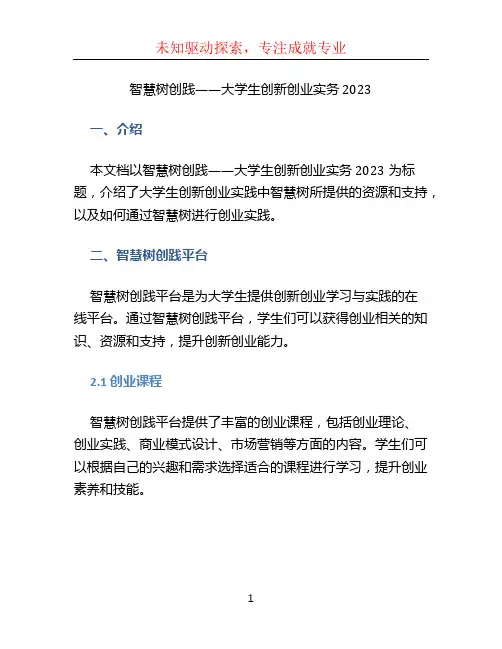 未知驱动探索，专注成就专业

智慧树创践——大学生创新创业实务 2023

一、介绍

本文档以智慧树创践——大学生创新创业实务 2023 为标题，介绍了大学生创新创业实践中智慧树所提供的资源和支持，以及如何通过智慧树进行创业实践。

二、智慧树创践平台

智慧树创践平台是为大学生提供创新创业学习与实践的在线平台。通过智慧树创践平台，学生们可以获得创业相关的知识、资源和支持，提升创新创业能力。

2.1 创业课程

智慧树创践平台提供了丰富的创业课程，包括创业理论、创业实践、商业模式设计、市场营销等方面的内容。学生们可以根据自己的兴趣和需求选择适合的课程进行学习，提升创业素养和技能。

1